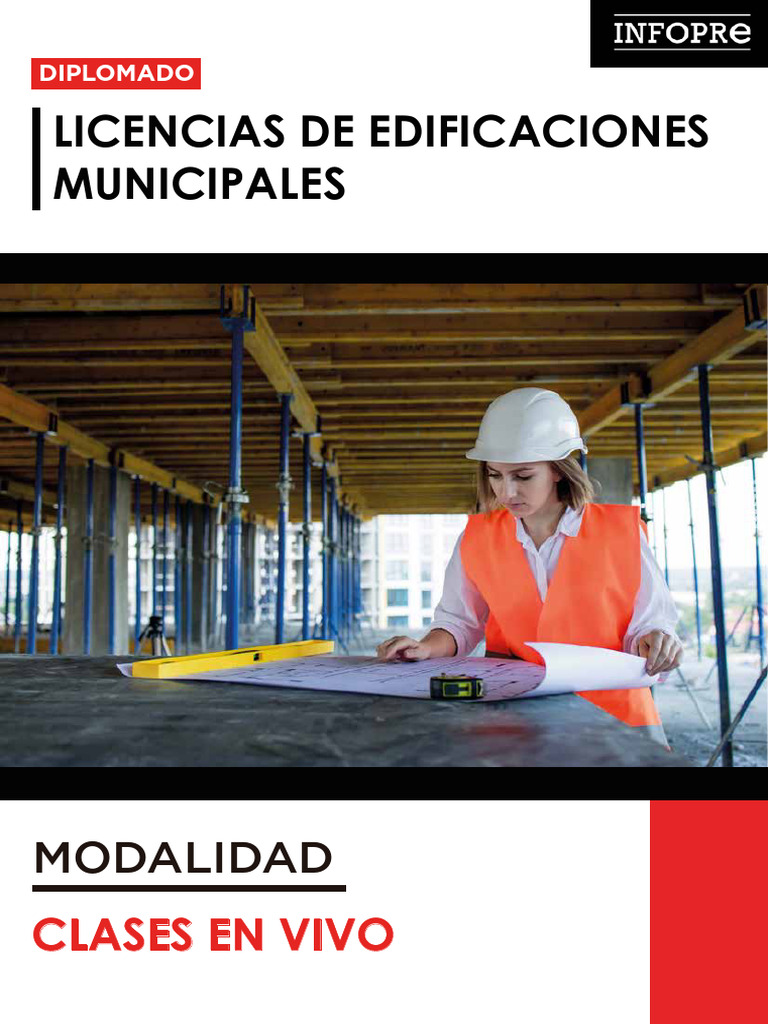 INFOPRE

DIPLOMADO

LICENCIAS DE EDIFICACIONES MUNICIPALES

MODALIDAD

CLASES EN VIVO